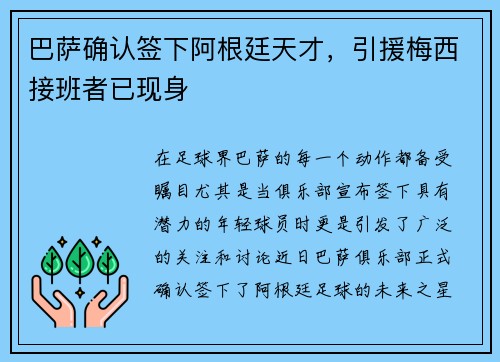 巴萨确认签下阿根廷天才，引援梅西接班者已现身

在足球界巴萨的每一个动作都备受瞩目尤其是当俱乐部宣布签下具有潜力的年轻球员时更是引发了广泛的关注和讨论近日巴萨俱乐部正式确认签下了阿根廷足球的未来之星